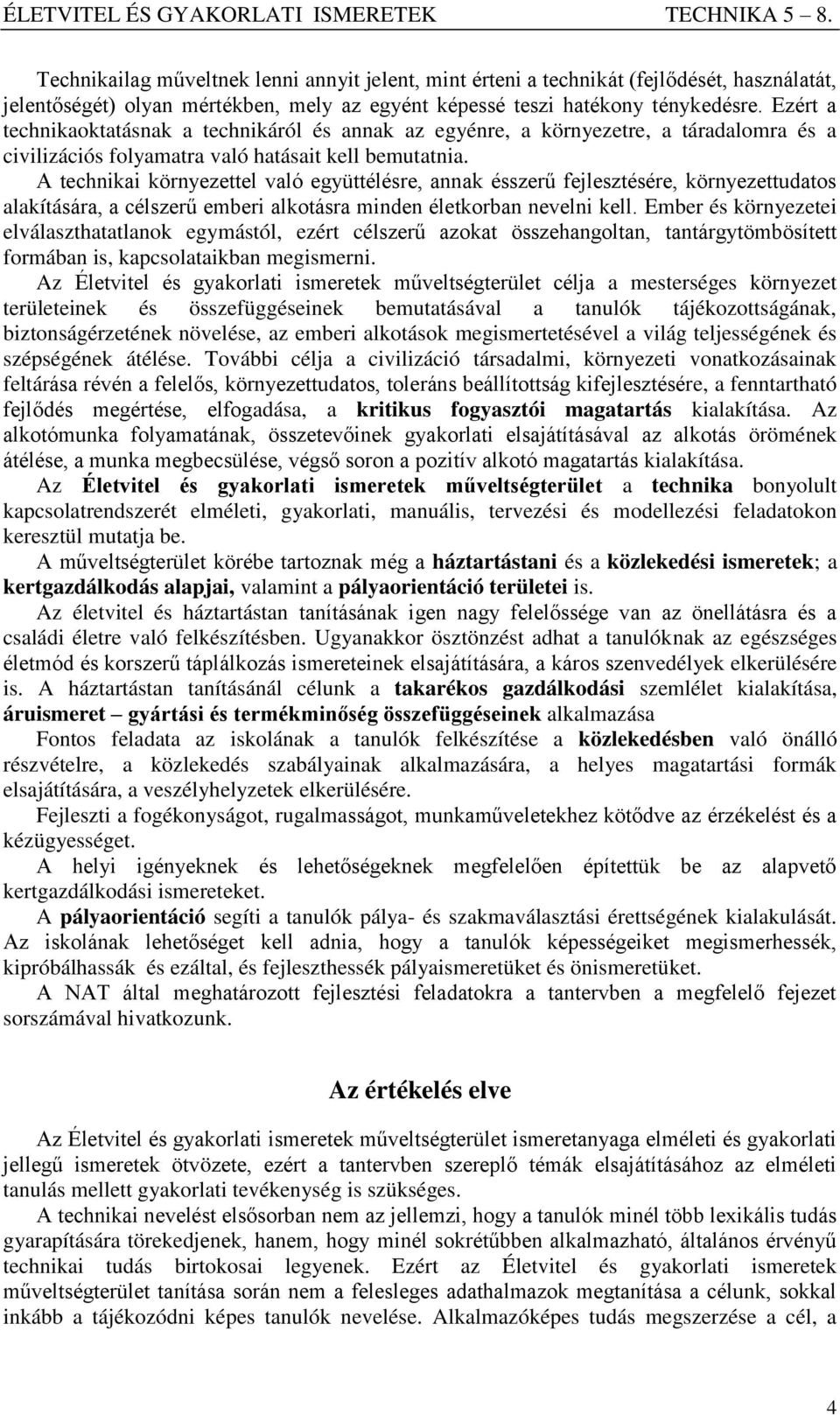 ÉLETVITEL ÉS GYAKORLATI ISMERETEK TECHNIKA 5 – 8.

Technikailag műveltnek lenni annyit jelent, mint érteni a technikát (fejlődését, használatát, jelentőségét) olyan mértékben, mely az egyént képessé teszi hatékony ténykedésre. Ezért a technikaoktatásnak a technikáról és annak az egyénre, a környezetre, a táradalomra és a civilizációs folyamatra való hatásait kell bemutatnia.

A technikai környezettel való együttélésre, annak ésszerű fejlesztésére, környezettudatos alakítására, a célszerű emberi alkotásra minden életkorban nevelni kell. Ember és környezetei elválaszthatatlanok egymástól, ezért célszerű azokat összehangoltan, tantárgytömbösített formában is, kapcsolataikban megismerni.

Az Életvitel és gyakorlati ismeretek műveltségterület célja a mesterséges környezet területeinek és összefüggéseinek bemutatásával a tanulók tájékozottságának, biztonságérzetének növelése, az emberi alkotások megismertetésével a világ teljességének és szépségének átélése. További célja a civilizáció társadalmi, környezeti vonatkozásainak feltárása révén a felelős, környezettudatos, toleráns beállítottság kifejlesztésére, a fenntartható fejlődés megértése, elfogadása, a kritikus fogyasztói magatartás kialakítása. Az alkotómunka folyamatának, összetevőinek gyakorlati elsajátításával az alkotás örömének átélése, a munka megbecsülése, végső soron a pozitív alkotó magatartás kialakítása.

Az Életvitel és gyakorlati ismeretek műveltségterület a technika bonyolult kapcsolatrendszerét elméleti, gyakorlati, manuális, tervezési és modellezési feladatokon keresztül mutatja be.

A műveltségterület körébe tartoznak még a háztartástani és a közlekedési ismeretek; a kertgazdálkodás alapjai, valamint a pályaorientáció területei is.

Az életvitel és háztartástan tanításának igen nagy felelőssége van az önellátásra és a családi életre való felkészítésben. Ugyanakkor ösztönzést adhat a tanulóknak az egészséges életmód és korszerű táplálkozás ismereteinek elsajátítására, a káros szenvedélyek elkerülésére is. A háztartástan tanításánál célunk a takarékos gazdálkodási szemlélet kialakítása, áruismeret – gyártási és termékminőség összefüggéseinek alkalmazása

Fontos feladata az iskolának a tanulók felkészítése a közlekedésben való önálló részvételre, a közlekedés szabályainak alkalmazására, a helyes magatartási formák elsajátítására, a veszélyhelyzetek elkerülésére.

Fejleszti a fogékonyságot, rugalmasságot, munkaműveletekhez kötődve az érzékelést és a kézügyességet.

A helyi igényeknek és lehetőségeknek megfelelően építettük be az alapvető kertgazdálkodási ismereteket.

A pályaorientáció segíti a tanulók pálya- és szakmaválasztási érettségének kialakulását. Az iskolának lehetőséget kell adnia, hogy a tanulók képességeiket megismerhessék, kipróbálhassák és ezáltal, és fejleszthessék pályaismeretüket és önismeretüket.

A NAT által meghatározott fejlesztési feladatokra a tantervben a megfelelő fejezet sorszámával hivatkozunk.

Az értékelés elve

Az Életvitel és gyakorlati ismeretek műveltségterület ismeretanyaga elméleti és gyakorlati jellegű ismeretek ötvözete, ezért a tantervben szereplő témák elsajátításához az elméleti tanulás mellett gyakorlati tevékenység is szükséges.

A technikai nevelést elsősorban nem az jellemzi, hogy a tanulók minél több lexikális tudás gyarapítására törekedjenek, hanem, hogy minél sokrétűbben alkalmazható, általános érvényű technikai tudás birtokosai legyenek. Ezért az Életvitel és gyakorlati ismeretek műveltségterület tanítása során nem a felesleges adathalmazok megtanítása a célunk, sokkal inkább a tájékozódni képes tanulók nevelése. Alkalmazóképes tudás megszerzése a cél, a

4